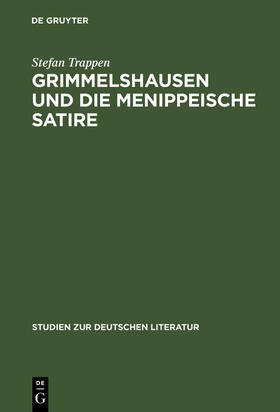 DE GRUYTER

Stefan Trappen

GRIMMELSHAUSEN UND DIE MENIPPEISCHE SATIRE

STUDIEN ZUR DEUTSCHEN LITERATUR

DE
G